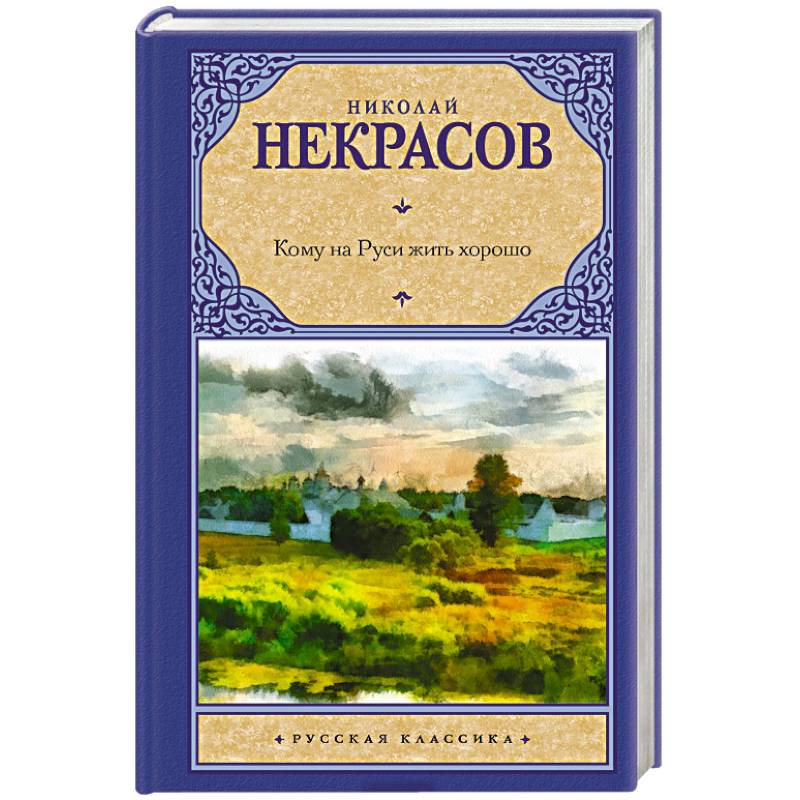 НИКОЛАЙ
НЕКРАСОВ

Кому на Руси жить хорошо

РУССКАЯ КЛАССИКА